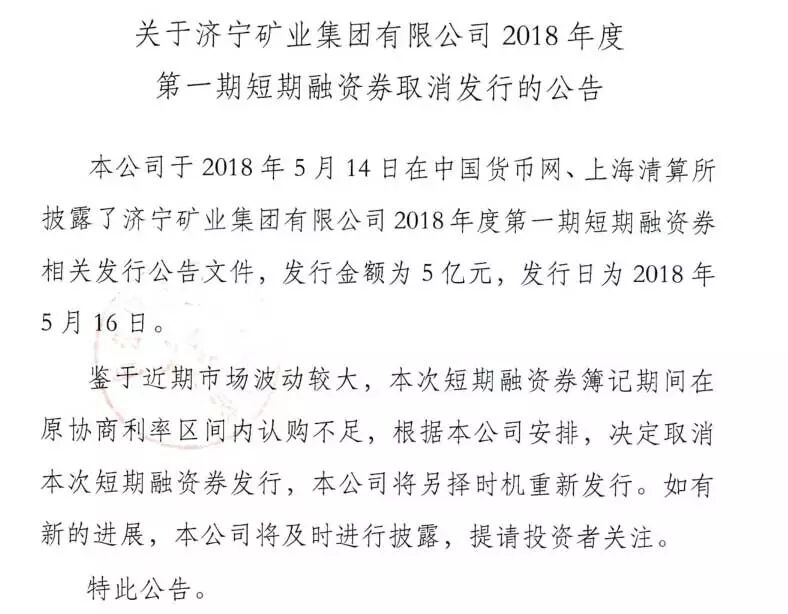 关于济宁矿业集团有限公司 2018 年度
第一期短期融资券取消发行的公告

本公司于 2018 年 5 月 14 日在中国货币网、上海清算所披露了济宁矿业集团有限公司 2018 年度第一期短期融资券相关发行公告文件，发行金额为 5 亿元，发行日为 2018 年 5 月 16 日。

鉴于近期市场波动较大，本次短期融资券簿记期间在原协商利率区间内认购不足，根据本公司安排，决定取消本次短期融资券发行，本公司将另择时机重新发行。如有新的进展，本公司将及时进行披露，提请投资者关注。

特此公告。